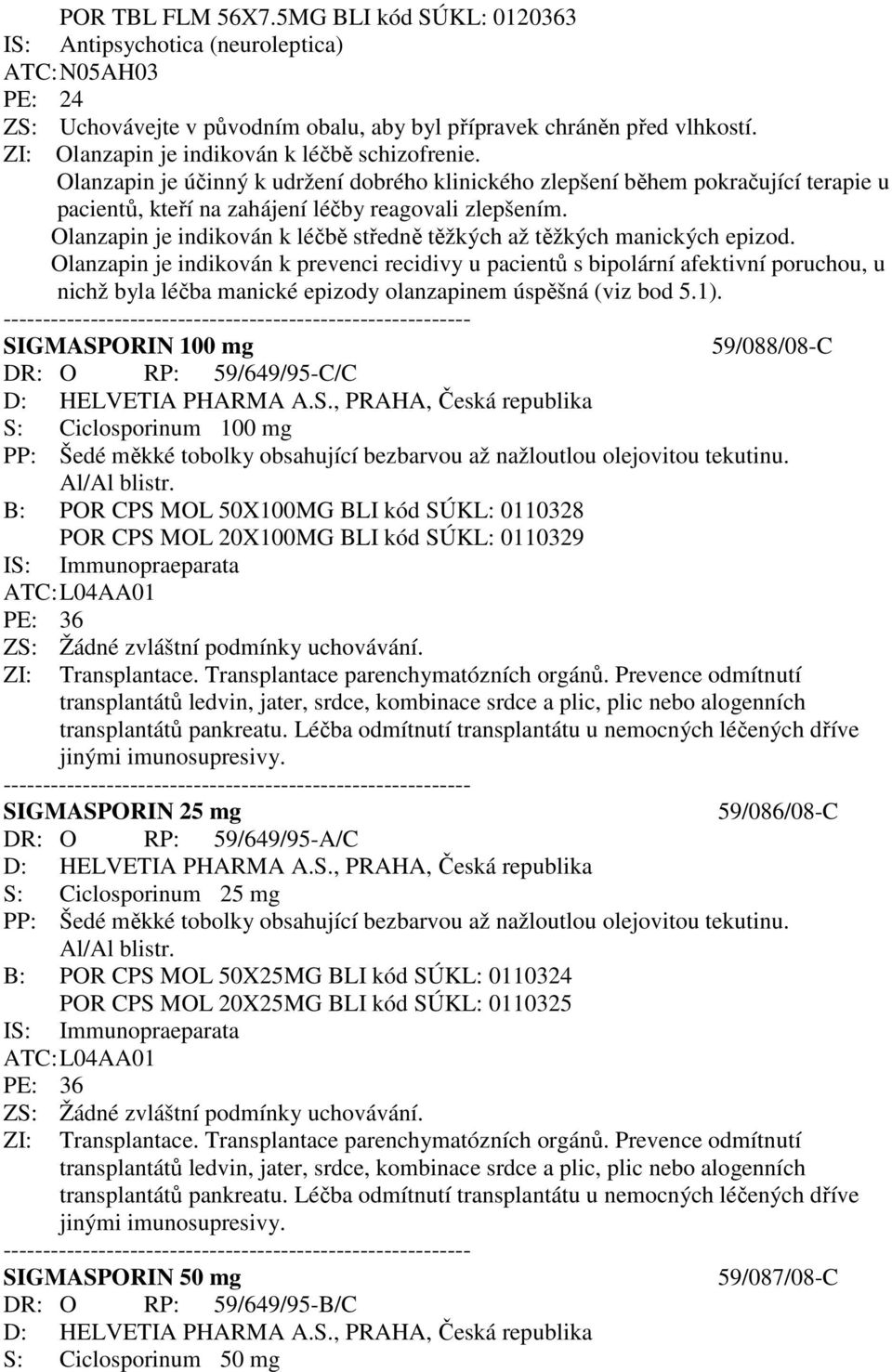 POR TBL FLM 56X7.5MG BLI kód SÚKL: 0120363
IS: Antipsychotica (neuroleptica)
ATC: N05AH03
PE: 24
ZS: Uchovávejte v původním obalu, aby byl přípravek chráněn před vlhkostí.
ZI: Olanzapin je indikován k léčbě schizofrenie.
Olanzapin je účinný k udržení dobrého klinického zlepšení během pokračující terapie u pacientů, kteří na zahájení léčby reagovali zlepšením.
Olanzapin je indikován k léčbě středně těžkých až těžkých manických epizod.
Olanzapin je indikován k prevenci recidivy u pacientů s bipolární afektivní poruchou, u nichž byla léčba manické epizody olanzapinem úspěšná (viz bod 5.1).
------------------------------------------------------------
SIGMASPORIN 100 mg 59/088/08-C
DR: O RP: 59/649/95-C/C
D: HELVETIA PHARMA A.S., PRAHA, Česká republika
S: Ciclosporinum 100 mg
PP: Šedé měkké tobolky obsahující bezbarvou až nažloutlou olejovitou tekutinu. Al/Al blistr.
B: POR CPS MOL 50X100MG BLI kód SÚKL: 0110328
POR CPS MOL 20X100MG BLI kód SÚKL: 0110329
IS: Immunopraeparata
ATC: L04AA01
PE: 36
ZS: Žádné zvláštní podmínky uchovávání.
ZI: Transplantace. Transplantace parenchymatózních orgánů. Prevence odmítnutí transplantátů ledvin, jater, srdce, kombinace srdce a plic, plic nebo alogenních transplantátů pankreatu. Léčba odmítnutí transplantátu u nemocných léčených dříve jinými imunosupresivy.
------------------------------------------------------------
SIGMASPORIN 25 mg 59/086/08-C
DR: O RP: 59/649/95-A/C
D: HELVETIA PHARMA A.S., PRAHA, Česká republika
S: Ciclosporinum 25 mg
PP: Šedé měkké tobolky obsahující bezbarvou až nažloutlou olejovitou tekutinu. Al/Al blistr.
B: POR CPS MOL 50X25MG BLI kód SÚKL: 0110324
POR CPS MOL 20X25MG BLI kód SÚKL: 0110325
IS: Immunopraeparata
ATC: L04AA01
PE: 36
ZS: Žádné zvláštní podmínky uchovávání.
ZI: Transplantace. Transplantace parenchymatózních orgánů. Prevence odmítnutí transplantátů ledvin, jater, srdce, kombinace srdce a plic, plic nebo alogenních transplantátů pankreatu. Léčba odmítnutí transplantátu u nemocných léčených dříve jinými imunosupresivy.
------------------------------------------------------------
SIGMASPORIN 50 mg 59/087/08-C
DR: O RP: 59/649/95-B/C
D: HELVETIA PHARMA A.S., PRAHA, Česká republika
S: Ciclosporinum 50 mg